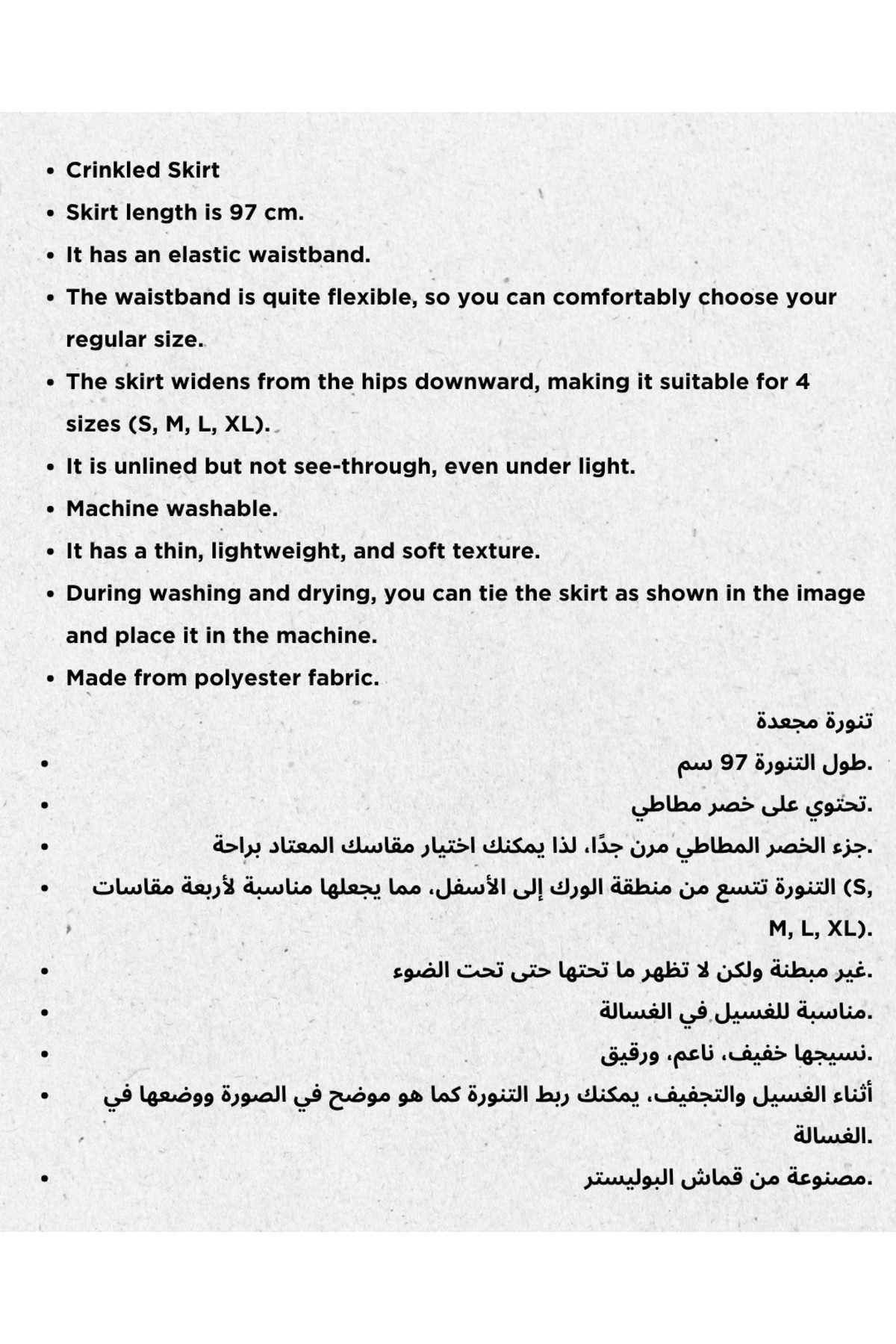 • Crinkled Skirt
• Skirt length is 97 cm.
• It has an elastic waistband.
• The waistband is quite flexible, so you can comfortably choose your regular size.
• The skirt widens from the hips downward, making it suitable for 4 sizes (S, M, L, XL).
• It is unlined but not see-through, even under light.
• Machine washable.
• It has a thin, lightweight, and soft texture.
• During washing and drying, you can tie the skirt as shown in the image and place it in the machine.
• Made from polyester fabric.

تنورة مجعدة
• .طول التنورة 97 سم
• .تحتوي على خصر مطاطي
• .جزء الخصر المطاطي مرن جدًا، لذا يمكنك اختيار مقاسك المعتاد براحة
• التنورة تتسع من منطقة الورك إلى الأسفل، مما يجعلها مناسبة لأربعة مقاسات (S, M, L, XL).
• .غير مبطنة ولكن لا تظهر ما تحتها حتى تحت الضوء
• .مناسبة للغسيل في الغسالة
• .نسيجها خفيف، ناعم، ورقيق
• أثناء الغسيل والتجفيف، يمكنك ربط التنورة كما هو موضح في الصورة ووضعها في .الغسالة
• .مصنوعة من قماش البوليستر